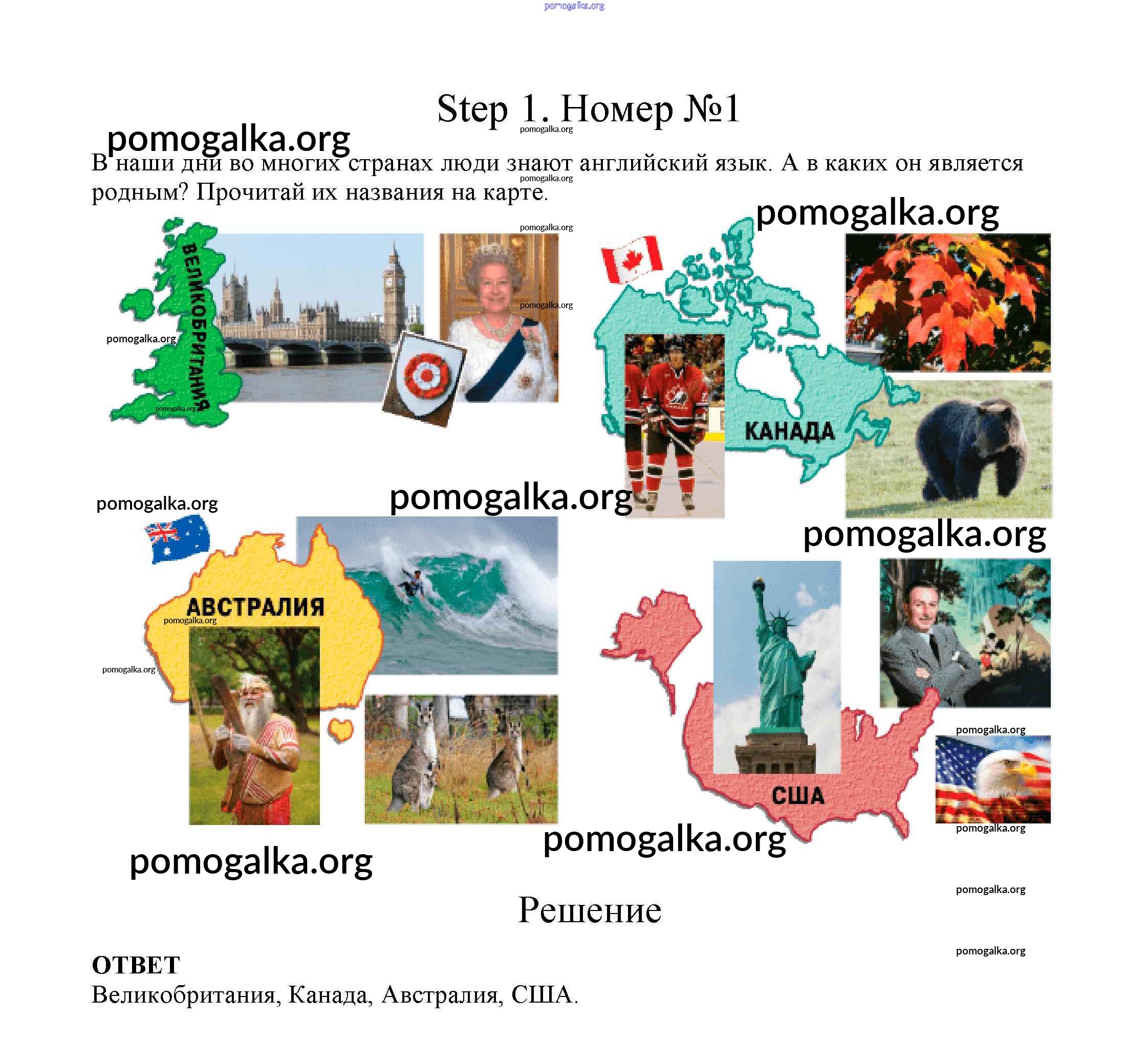 Step 1. Номер №1

В наши дни во многих странах люди знают английский язык. А в каких он является родным? Прочитай их названия на карте.

ВЕЛИКОБРИТАНИЯ

КАНАДА

АВСТРАЛИЯ

США

Решение

ОТВЕТ
Великобритания, Канада, Австралия, США.

pomogalka.org